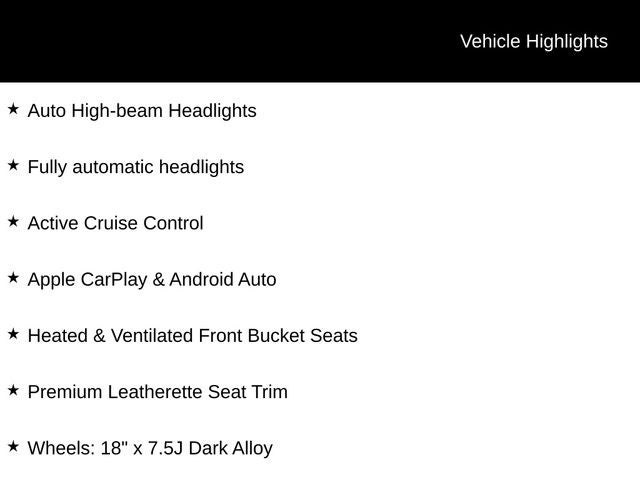 Vehicle Highlights

★ Auto High-beam Headlights

★ Fully automatic headlights

★ Active Cruise Control

★ Apple CarPlay & Android Auto

★ Heated & Ventilated Front Bucket Seats

★ Premium Leatherette Seat Trim

★ Wheels: 18" x 7.5J Dark Alloy